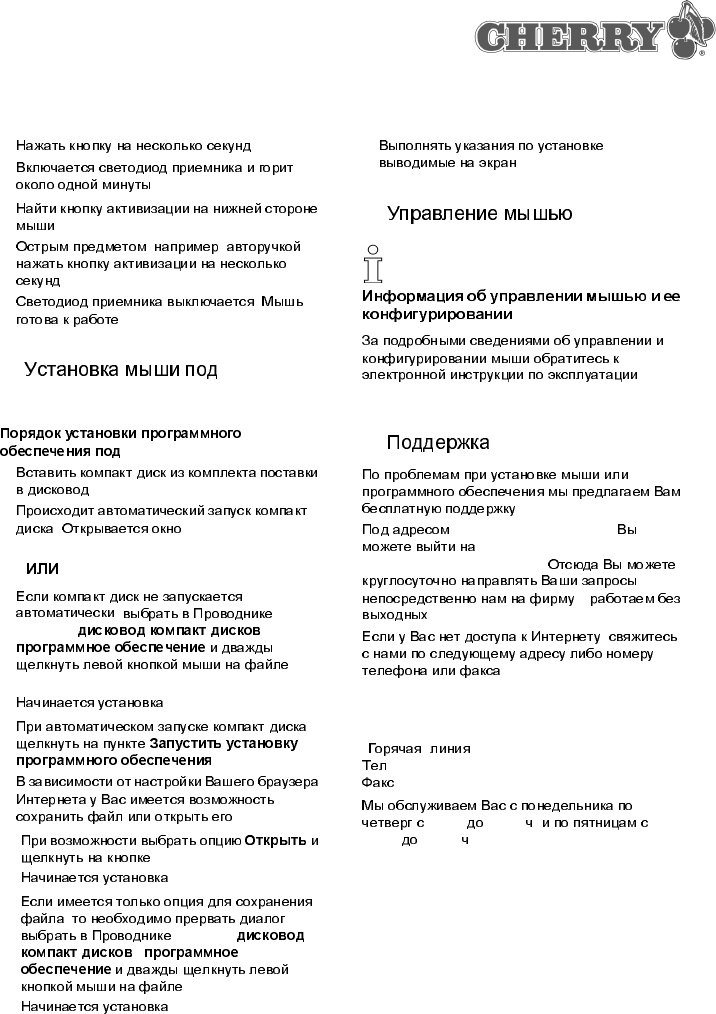 CHERRY

Нажать кнопку на несколько секунд

Включается светодиод приемника и горит около одной минуты

Найти кнопку активизации на нижней стороне мыши

Острым предметом например авторучкой нажать кнопку активизации на несколько секунд

Светодиод приемника выключается Мышь готова к работе

Установка мыши под

Порядок установки программного обеспечения под

Вставить компакт диск из комплекта поставки в дисковод

Происходит автоматический запуск компакт диска Открывается окно

ИЛИ

Если компакт диск не запускается автоматически выбрать в Проводнике дисковод компакт дисков программное обеспечение и дважды щелкнуть левой кнопкой мыши на файле

Начинается установка

При автоматическом запуске компакт диска щелкнуть на пункте Запустить установку программного обеспечения

В зависимости от настройки Вашего браузера Интернета у Вас имеется возможность сохранить файл или открыть его

При возможности выбрать опцию Открыть и щелкнуть на кнопке

Начинается установка

Если имеется только опция для сохранения файла то необходимо прервать диалог выбрать в Проводнике дисковод компакт дисков программное обеспечение и дважды щелкнуть левой кнопкой мыши на файле

Начинается установка

Выполнять указания по установке выводимые на экран

Управление мышью

Информация об управлении мышью и ее конфигурировании

За подробными сведениями об управлении и конфигурировании мыши обратитесь к электронной инструкции по эксплуатации

Поддержка

По проблемам при установке мыши или программного обеспечения мы предлагаем Вам бесплатную поддержку

Под адресом Вы можете выйти на

Отсюда Вы можете круглосуточно направлять Ваши запросы непосредственно нам на фирму работаем без выходных

Если у Вас нет доступа к Интернету свяжитесь с нами по следующему адресу либо номеру телефона или факса

Горячая линия
Тел
Факс

Мы обслуживаем Вас с понедельника по четверг с до ч и по пятницам с до ч